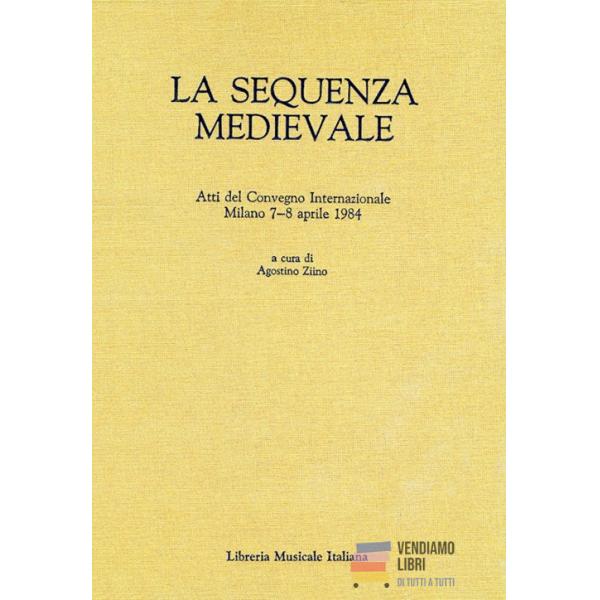 LA SEQUENZA MEDIEVALE

Atti del Convegno Internazionale
Milano 7–8 aprile 1984

a cura di
Agostino Ziino

Libreria Musicale Italiana

VENDIAMO LIBRI
DI TUTTI A TUTTI